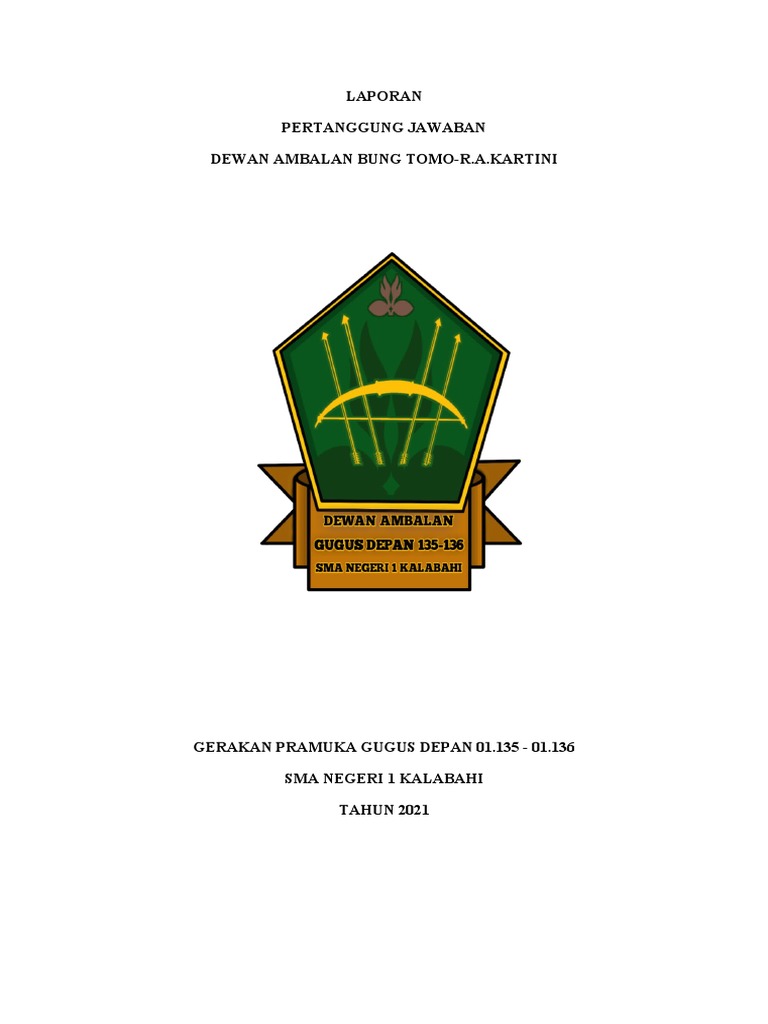 LAPORAN

PERTANGGUNG JAWABAN

DEWAN AMBALAN BUNG TOMO-R.A.KARTINI

DEWAN AMBALAN
GUGUS DEPAN 135-136
SMA NEGERI 1 KALABAHI

GERAKAN PRAMUKA GUGUS DEPAN 01.135 - 01.136

SMA NEGERI 1 KALABAHI

TAHUN 2021